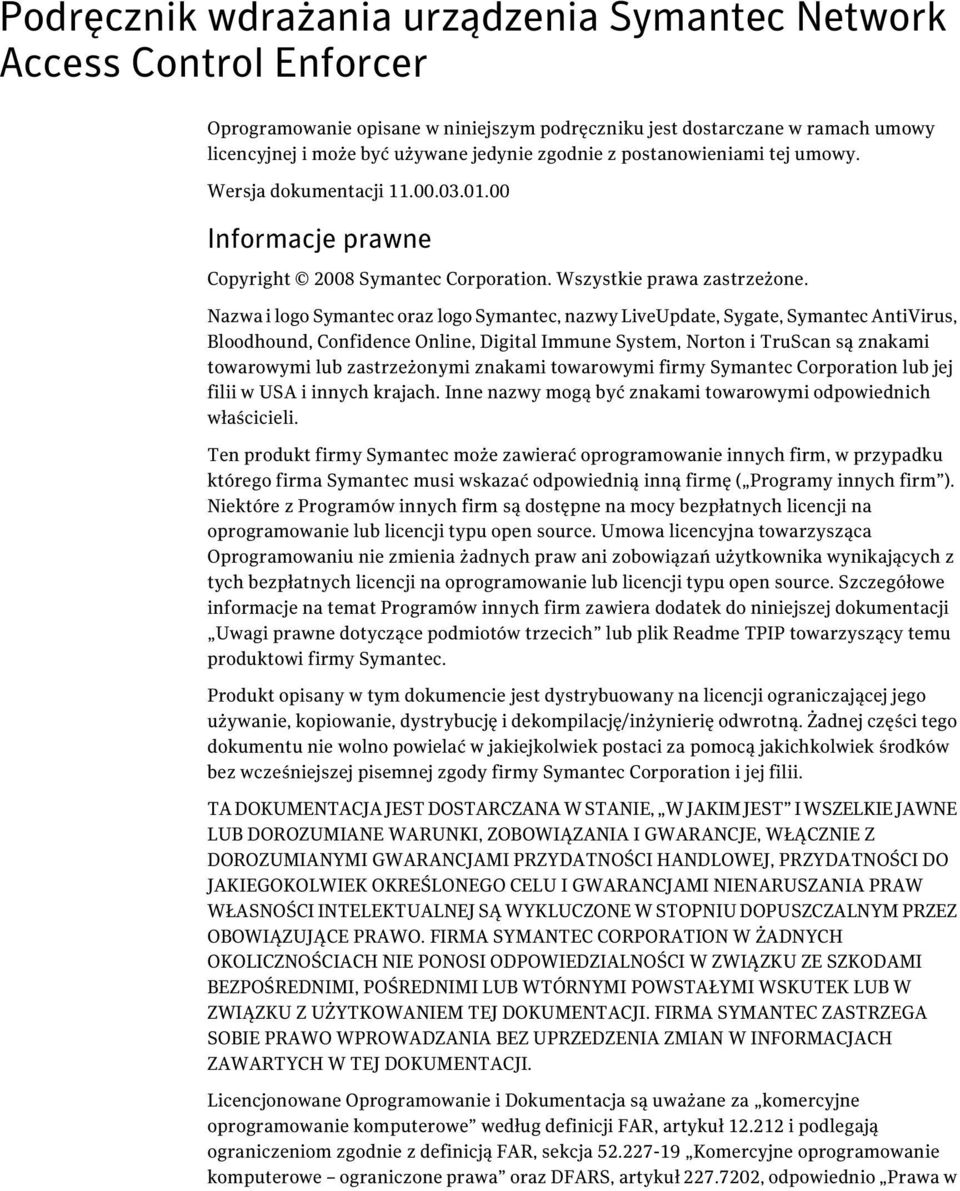 Podręcznik wdrażania urządzenia Symantec Network Access Control Enforcer

Oprogramowanie opisane w niniejszym podręczniku jest dostarczane w ramach umowy licencyjnej i może być używane jedynie zgodnie z postanowieniami tej umowy.

Wersja dokumentacji 11.00.03.01.00

Informacje prawne

Copyright © 2008 Symantec Corporation. Wszystkie prawa zastrzeżone.

Nazwa i logo Symantec oraz logo Symantec, nazwy LiveUpdate, Sygate, Symantec AntiVirus, Bloodhound, Confidence Online, Digital Immune System, Norton i TruScan są znakami towarowymi lub zastrzeżonymi znakami towarowymi firmy Symantec Corporation lub jej filii w USA i innych krajach. Inne nazwy mogą być znakami towarowymi odpowiednich właścicieli.

Ten produkt firmy Symantec może zawierać oprogramowanie innych firm, w przypadku którego firma Symantec musi wskazać odpowiednią inną firmę („Programy innych firm”). Niektóre z Programów innych firm są dostępne na mocy bezpłatnych licencji na oprogramowanie lub licencji typu open source. Umowa licencyjna towarzysząca Oprogramowaniu nie zmienia żadnych praw ani zobowiązań użytkownika wynikających z tych bezpłatnych licencji na oprogramowanie lub licencji typu open source. Szczegółowe informacje na temat Programów innych firm zawiera dodatek do niniejszej dokumentacji „Uwagi prawne dotyczące podmiotów trzecich” lub plik Readme TPIP towarzyszący temu produktowi firmy Symantec.

Produkt opisany w tym dokumencie jest dystrybuowany na licencji ograniczającej jego używanie, kopiowanie, dystrybucję i dekompilację/inżynierię odwrotną. Żadnej części tego dokumentu nie wolno powielać w jakiejkolwiek postaci za pomocą jakichkolwiek środków bez wcześniejszej pisemnej zgody firmy Symantec Corporation i jej filii.

TA DOKUMENTACJA JEST DOSTARCZANA W STANIE, „W JAKIM JEST” I WSZELKIE JAWNE LUB DOROZUMIANE WARUNKI, ZOBOWIĄZANIA I GWARANCJE, WŁĄCZNIE Z DOROZUMIANYMI GWARANCJAMI PRZYDATNOŚCI HANDLOWEJ, PRZYDATNOŚCI DO JAKIEGOKOLWIEK OKREŚLONEGO CELU I GWARANCJAMI NIENARUSZANIA PRAW WŁASNOŚCI INTELEKTUALNEJ SĄ WYKLUCZONE W STOPNIU DOPUSZCZALNYM PRZEZ OBOWIĄZUJĄCE PRAWO. FIRMA SYMANTEC CORPORATION W ŻADNYCH OKOLICZNOŚCIACH NIE PONOSI ODPOWIEDZIALNOŚCI W ZWIĄZKU ZE SZKODAMI BEZPOŚREDNIMI, POŚREDNIMI LUB WTÓRNYMI POWSTAŁYMI WSKUTEK LUB W ZWIĄZKU Z UŻYTKOWANIEM TEJ DOKUMENTACJI. FIRMA SYMANTEC ZASTRZEGA SOBIE PRAWO WPROWADZANIA BEZ UPRZEDZENIA ZMIAN W INFORMACJACH ZAWARTYCH W TEJ DOKUMENTACJI.

Licencjonowane Oprogramowanie i Dokumentacja są uważane za „komercyjne oprogramowanie komputerowe” według definicji FAR, artykuł 12.212 i podlegają ograniczeniom zgodnie z definicją FAR, sekcja 52.227-19 „Komercyjne oprogramowanie komputerowe – ograniczone prawa” oraz DFARS, artykuł 227.7202, odpowiednio „Prawa w